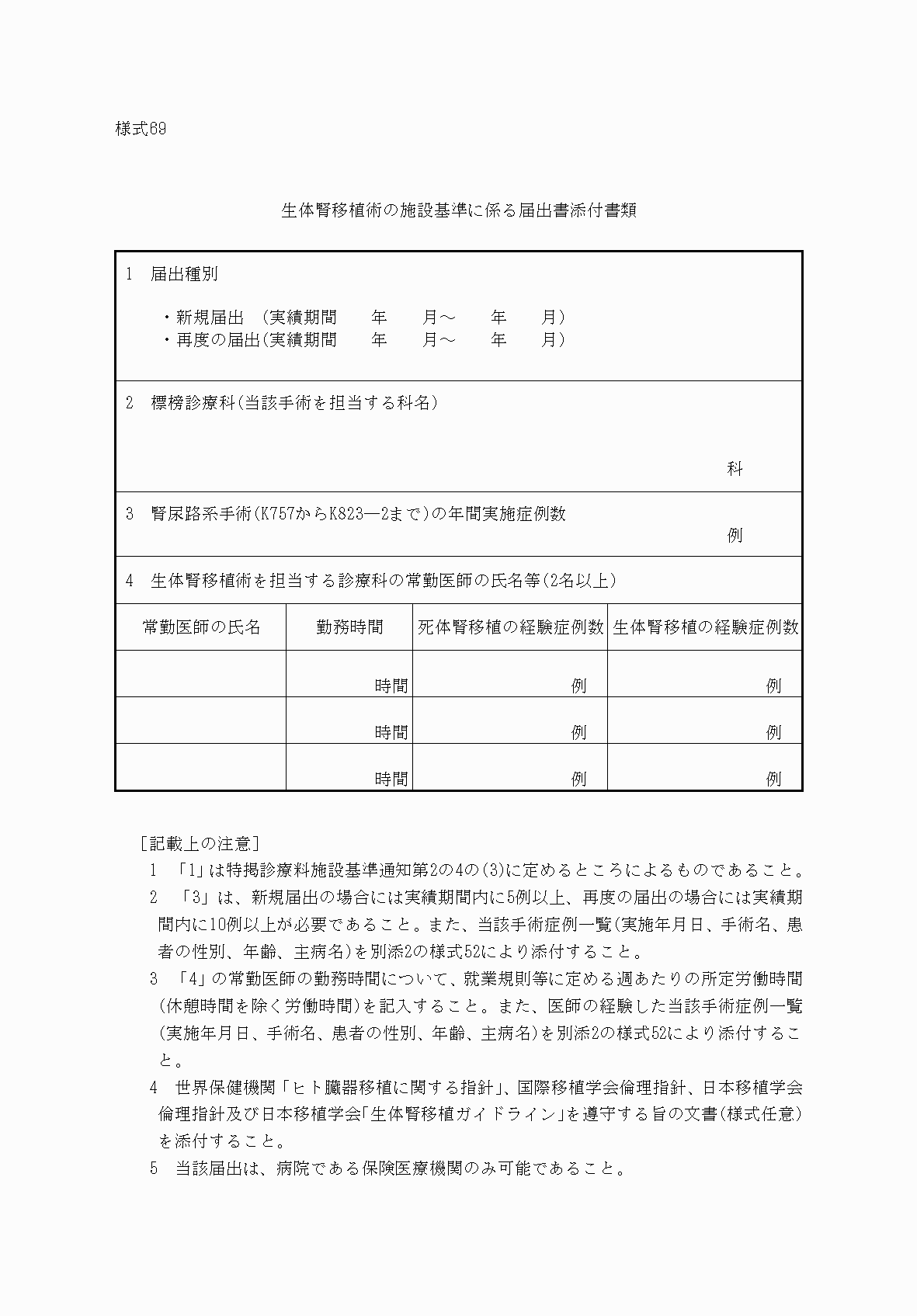 様式69

生体腎移植術の施設基準に係る届出書添付書類

1　届出種別

・新規届出　(実績期間　　年　　月～　　年　　月)
・再度の届出(実績期間　　年　　月～　　年　　月)

2　標榜診療科(当該手術を担当する科名)

科

3　腎尿路系手術(K757からK823―2まで)の年間実施症例数

例

4　生体腎移植術を担当する診療科の常勤医師の氏名等(2名以上)

| 常勤医師の氏名 | 勤務時間 | 死体腎移植の経験症例数 | 生体腎移植の経験症例数 |
|---|---|---|---|
| | 時間 | 例 | 例 |
| | 時間 | 例 | 例 |
| | 時間 | 例 | 例 |

[記載上の注意]
1　「1」は特掲診療料施設基準通知第2の4の(3)に定めるところによるものであること。
2　「3」は、新規届出の場合には実績期間内に5例以上、再度の届出の場合には実績期間内に10例以上が必要であること。また、当該手術症例一覧(実施年月日、手術名、患者の性別、年齢、主病名)を別添2の様式52により添付すること。
3　「4」の常勤医師の勤務時間について、就業規則等に定める週あたりの所定労働時間(休憩時間を除く労働時間)を記入すること。また、医師の経験した当該手術症例一覧(実施年月日、手術名、患者の性別、年齢、主病名)を別添2の様式52により添付すること。
4　世界保健機関「ヒト臓器移植に関する指針」、国際移植学会倫理指針、日本移植学会倫理指針及び日本移植学会「生体腎移植ガイドライン」を遵守する旨の文書(様式任意)を添付すること。
5　当該届出は、病院である保険医療機関のみ可能であること。